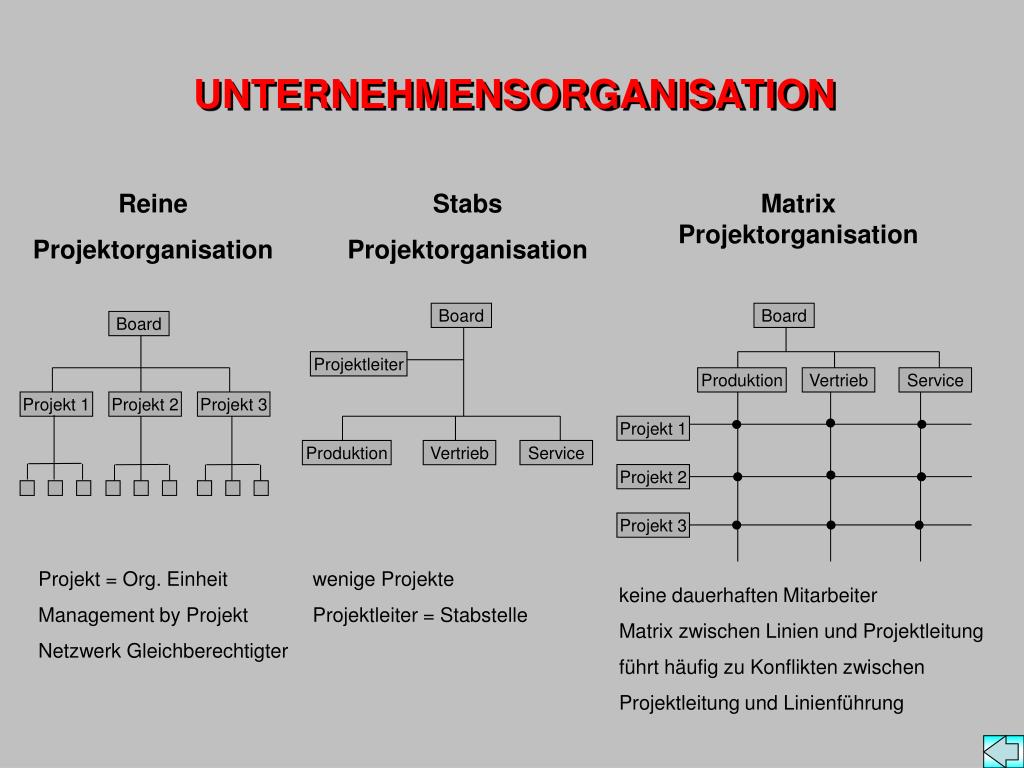 UNTERNEHMENSORGANISATION

Reine Projektorganisation

Board

Projekt 1

Projekt 2

Projekt 3

Projekt = Org. Einheit

Management by Projekt

Netzwerk Gleichberechtigter

Stabs Projektorganisation

Board

Projektleiter

Produktion

Vertrieb

Service

wenige Projekte

Projektleiter = Stabstelle

Matrix Projektorganisation

Board

Produktion

Vertrieb

Service

Projekt 1

Projekt 2

Projekt 3

keine dauerhaften Mitarbeiter

Matrix zwischen Linien und Projektleitung

führt häufig zu Konflikten zwischen

Projektleitung und Linienführung